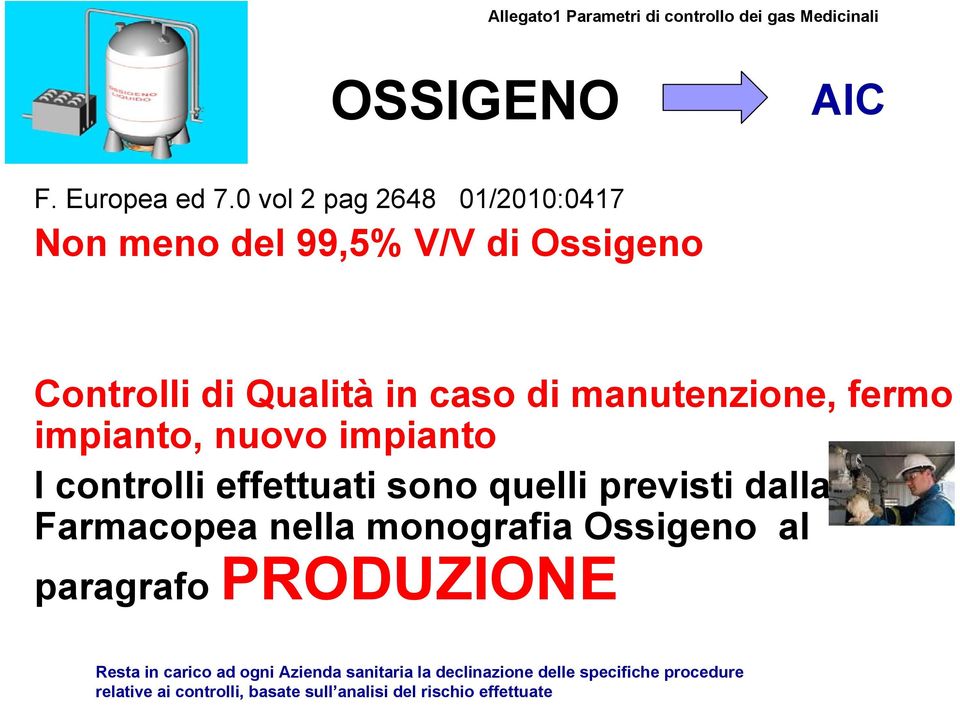 Allegato1 Parametri di controllo dei gas Medicinali

OSSIGENO LIQUIDO

OSSIGENO AIC

F. Europea ed 7.0 vol 2 pag 2648 01/2010:0417

Non meno del 99,5% V/V di Ossigeno

Controlli di Qualità in caso di manutenzione, fermo impianto, nuovo impianto

I controlli effettuati sono quelli previsti dalla Farmacopea nella monografia Ossigeno al paragrafo PRODUZIONE

Resta in carico ad ogni Azienda sanitaria la declinazione delle specifiche procedure relative ai controlli, basate sull'analisi del rischio effettuate